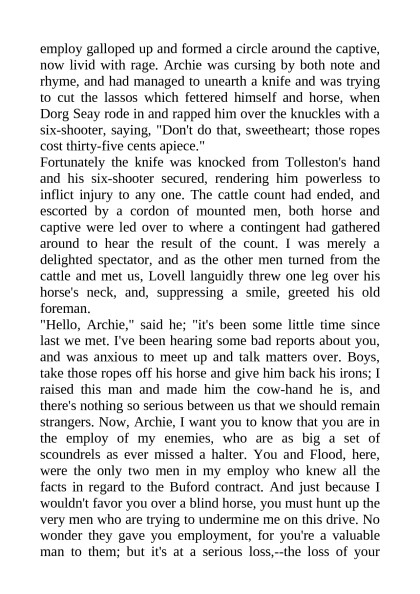 employ galloped up and formed a circle around the captive, now livid with rage. Archie was cursing by both note and rhyme, and had managed to unearth a knife and was trying to cut the lassos which fettered himself and horse, when Dorg Seay rode in and rapped him over the knuckles with a six-shooter, saying, "Don't do that, sweetheart; those ropes cost thirty-five cents apiece."
Fortunately the knife was knocked from Tolleston's hand and his six-shooter secured, rendering him powerless to inflict injury to any one. The cattle count had ended, and escorted by a cordon of mounted men, both horse and captive were led over to where a contingent had gathered around to hear the result of the count. I was merely a delighted spectator, and as the other men turned from the cattle and met us, Lovell languidly threw one leg over his horse's neck, and, suppressing a smile, greeted his old foreman.
"Hello, Archie," said he; "it's been some little time since last we met. I've been hearing some bad reports about you, and was anxious to meet up and talk matters over. Boys, take those ropes off his horse and give him back his irons; I raised this man and made him the cow-hand he is, and there's nothing so serious between us that we should remain strangers. Now, Archie, I want you to know that you are in the employ of my enemies, who are as big a set of scoundrels as ever missed a halter. You and Flood, here, were the only two men in my employ who knew all the facts in regard to the Buford contract. And just because I wouldn't favor you over a blind horse, you must hunt up the very men who are trying to undermine me on this drive. No wonder they gave you employment, for you're a valuable man to them; but it's at a serious loss,--the loss of your